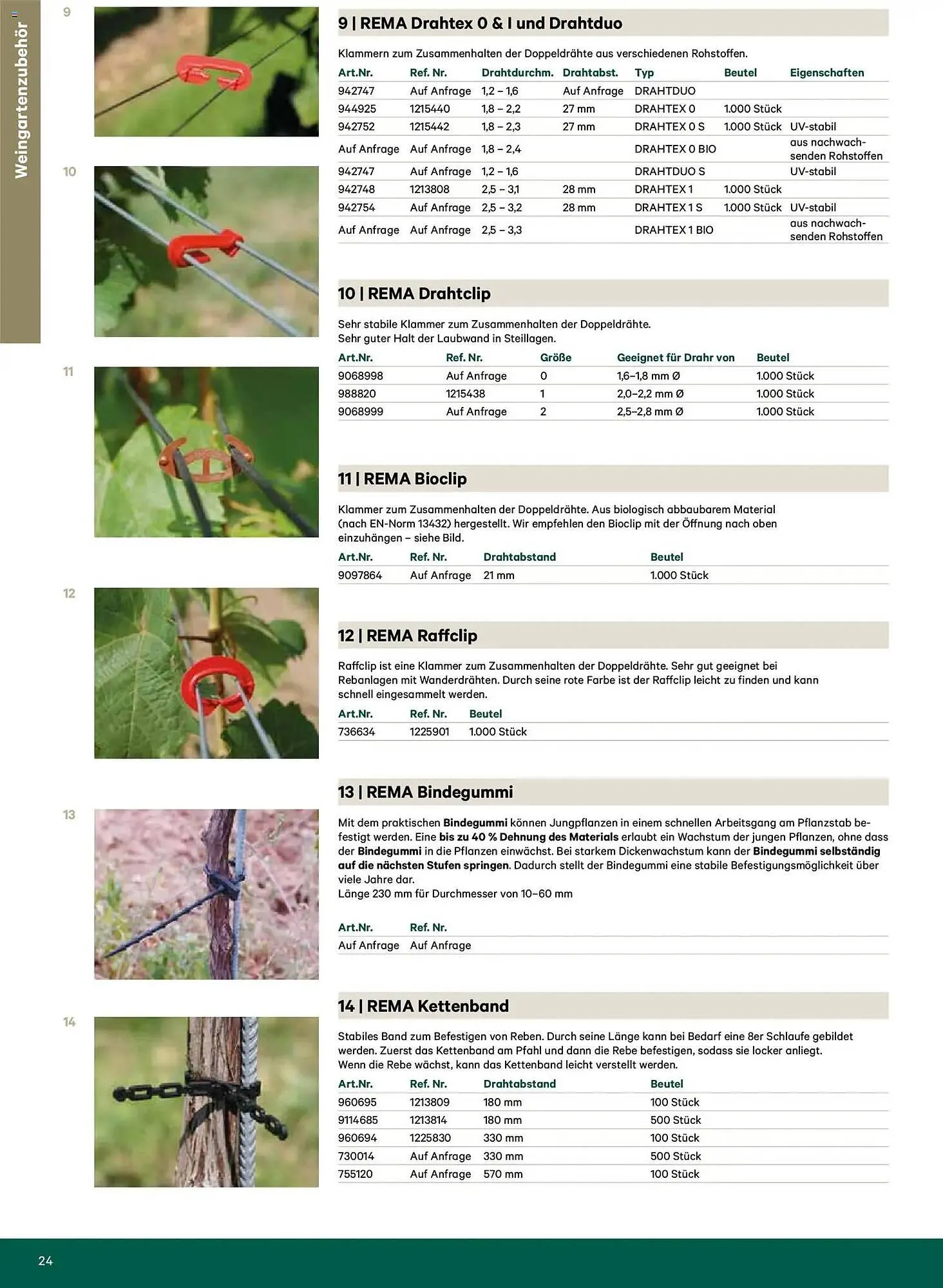 Weingartenzubehör

9

10

11

12

13

14

9 | REMA Drahtex 0 & I und Drahtduo

Klammern zum Zusammenhalten der Doppeldrähte aus verschiedenen Rohstoffen.

| Art.Nr. | Ref. Nr. | Drahtdurchm. | Drahtabst. | Typ | Beutel | Eigenschaften |
|---|---|---|---|---|---|---|
| 942747 | Auf Anfrage | 1,2 – 1,6 | Auf Anfrage | DRAHTDUO | | |
| 944925 | 1215440 | 1,8 – 2,2 | 27 mm | DRAHTEX 0 | 1.000 Stück | |
| 942752 | 1215442 | 1,8 – 2,3 | 27 mm | DRAHTEX 0 S | 1.000 Stück | UV-stabil |
| Auf Anfrage | Auf Anfrage | 1,8 – 2,4 | | DRAHTEX 0 BIO | | aus nachwachsenden Rohstoffen |
| 942747 | Auf Anfrage | 1,2 – 1,6 | | DRAHTDUO S | | UV-stabil |
| 942748 | 1213808 | 2,5 – 3,1 | 28 mm | DRAHTEX 1 | 1.000 Stück | |
| 942754 | Auf Anfrage | 2,5 – 3,2 | 28 mm | DRAHTEX 1 S | 1.000 Stück | UV-stabil |
| Auf Anfrage | Auf Anfrage | 2,5 – 3,3 | | DRAHTEX 1 BIO | | aus nachwachsenden Rohstoffen |

10 | REMA Drahtclip

Sehr stabile Klammer zum Zusammenhalten der Doppeldrähte.
Sehr guter Halt der Laubwand in Steillagen.

| Art.Nr. | Ref. Nr. | Größe | Geeignet für Drahr von | Beutel |
|---|---|---|---|---|
| 9068998 | Auf Anfrage | 0 | 1,6–1,8 mm Ø | 1.000 Stück |
| 988820 | 1215438 | 1 | 2,0–2,2 mm Ø | 1.000 Stück |
| 9068999 | Auf Anfrage | 2 | 2,5–2,8 mm Ø | 1.000 Stück |

11 | REMA Bioclip

Klammer zum Zusammenhalten der Doppeldrähte. Aus biologisch abbaubarem Material (nach EN-Norm 13432) hergestellt. Wir empfehlen den Bioclip mit der Öffnung nach oben einzuhängen – siehe Bild.

| Art.Nr. | Ref. Nr. | Drahtabstand | Beutel |
|---|---|---|---|
| 9097864 | Auf Anfrage | 21 mm | 1.000 Stück |

12 | REMA Raffclip

Raffclip ist eine Klammer zum Zusammenhalten der Doppeldrähte. Sehr gut geeignet bei Rebanlagen mit Wanderdrähten. Durch seine rote Farbe ist der Raffclip leicht zu finden und kann schnell eingesammelt werden.

| Art.Nr. | Ref. Nr. | Beutel |
|---|---|---|
| 736634 | 1225901 | 1.000 Stück |

13 | REMA Bindegummi

Mit dem praktischen Bindegummi können Jungpflanzen in einem schnellen Arbeitsgang am Pflanzstab befestigt werden. Eine bis zu 40 % Dehnung des Materials erlaubt ein Wachstum der jungen Pflanzen, ohne dass der Bindegummi in die Pflanzen einwächst. Bei starkem Dickenwachstum kann der Bindegummi selbständig auf die nächsten Stufen springen. Dadurch stellt der Bindegummi eine stabile Befestigungsmöglichkeit über viele Jahre dar.
Länge 230 mm für Durchmesser von 10–60 mm

| Art.Nr. | Ref. Nr. |
|---|---|
| Auf Anfrage | Auf Anfrage |

14 | REMA Kettenband

Stabiles Band zum Befestigen von Reben. Durch seine Länge kann bei Bedarf eine 8er Schlaufe gebildet werden. Zuerst das Kettenband am Pfahl und dann die Rebe befestigen, sodass sie locker anliegt.
Wenn die Rebe wächst, kann das Kettenband leicht verstellt werden.

| Art.Nr. | Ref. Nr. | Drahtabstand | Beutel |
|---|---|---|---|
| 960695 | 1213809 | 180 mm | 100 Stück |
| 9114685 | 1213814 | 180 mm | 500 Stück |
| 960694 | 1225830 | 330 mm | 100 Stück |
| 730014 | Auf Anfrage | 330 mm | 500 Stück |
| 755120 | Auf Anfrage | 570 mm | 100 Stück |

24